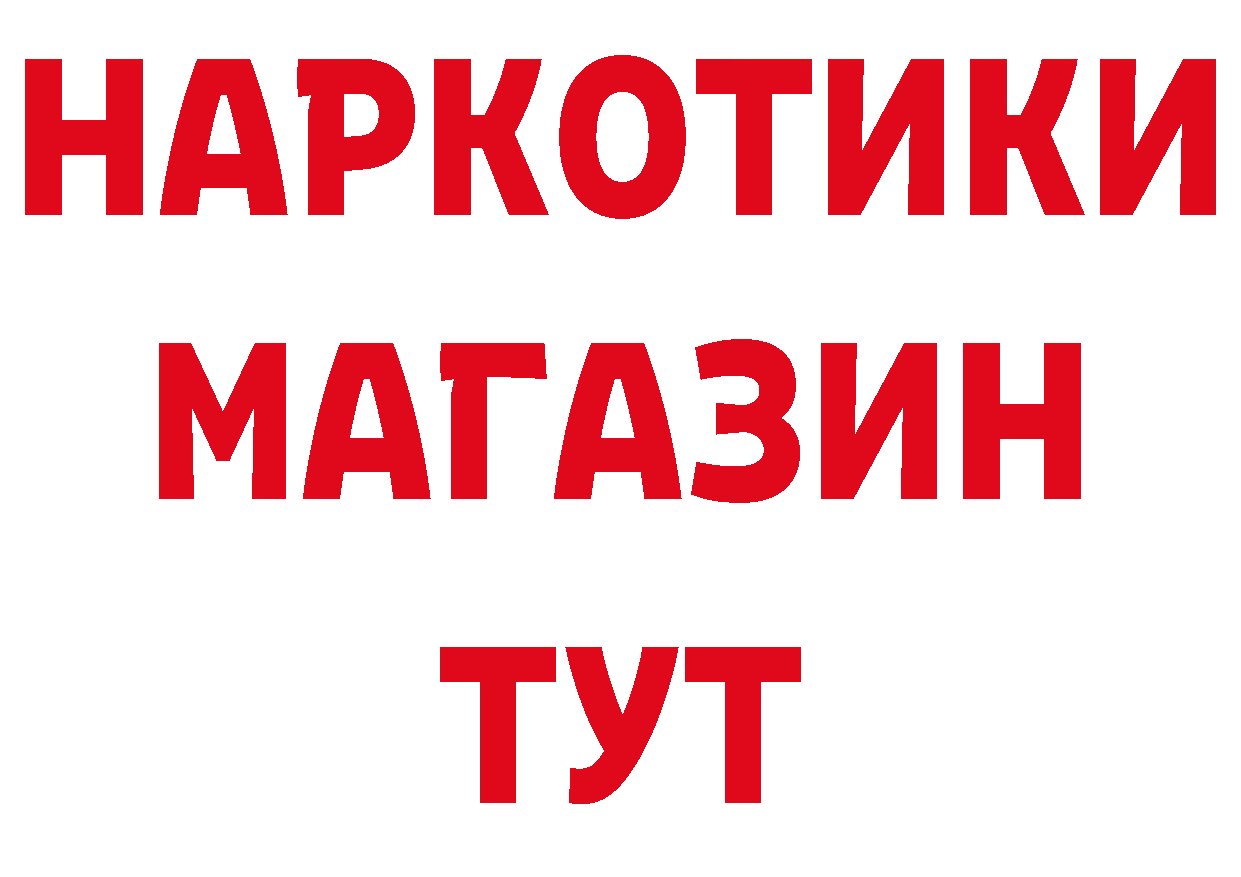 НАРКОТИКИ
МАГАЗИН
ТУТ